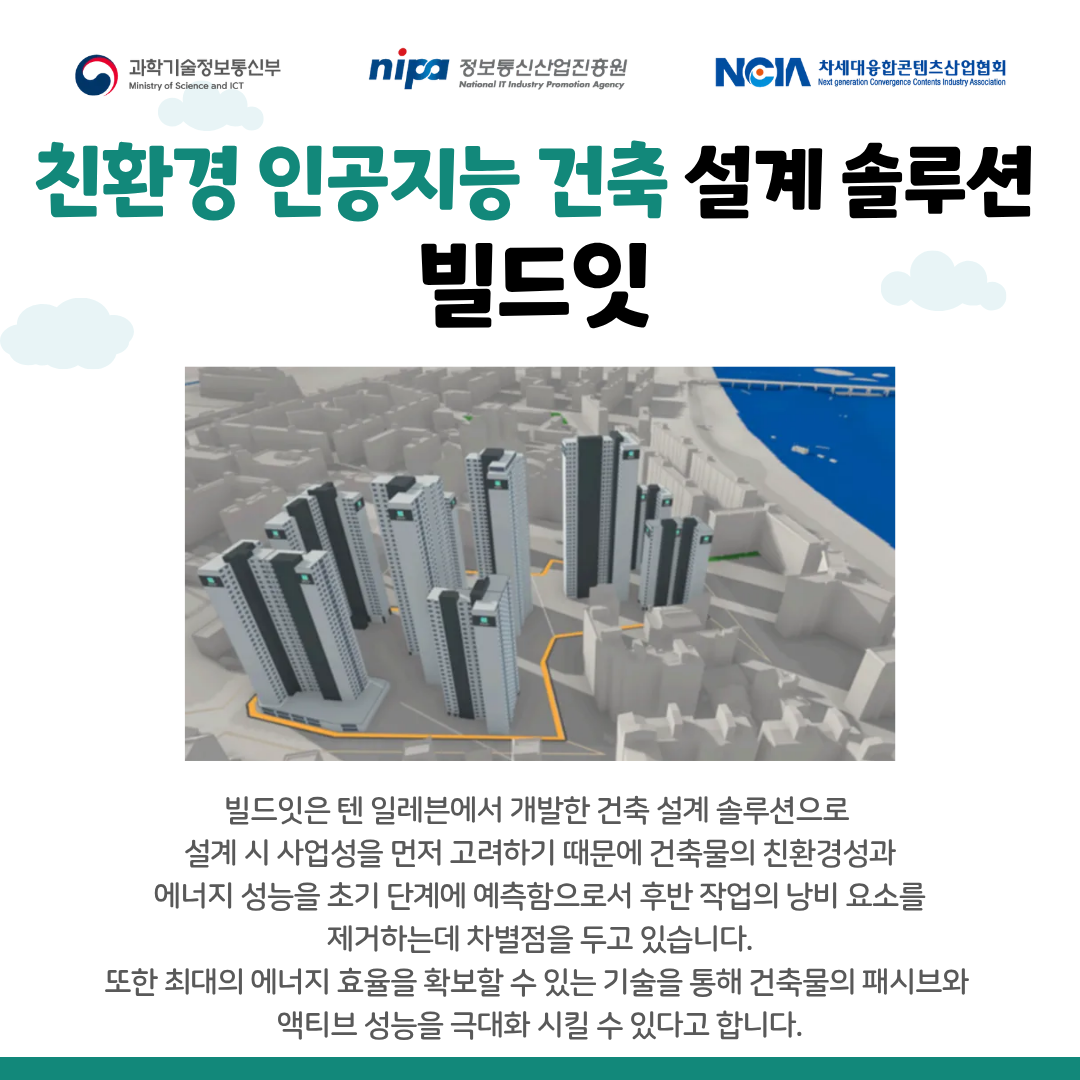 과학기술정보통신부
Ministry of Science and ICT

nipa 정보통신산업진흥원
National IT Industry Promotion Agency

NCIA 차세대융합콘텐츠산업협회
Next generation Convergence Contents Industry Association

친환경 인공지능 건축 설계 솔루션
빌드잇

빌드잇은 텐 일레븐에서 개발한 건축 설계 솔루션으로 설계 시 사업성을 먼저 고려하기 때문에 건축물의 친환경성과 에너지 성능을 초기 단계에 예측함으로서 후반 작업의 낭비 요소를 제거하는데 차별점을 두고 있습니다. 또한 최대의 에너지 효율을 확보할 수 있는 기술을 통해 건축물의 패시브와 액티브 성능을 극대화 시킬 수 있다고 합니다.